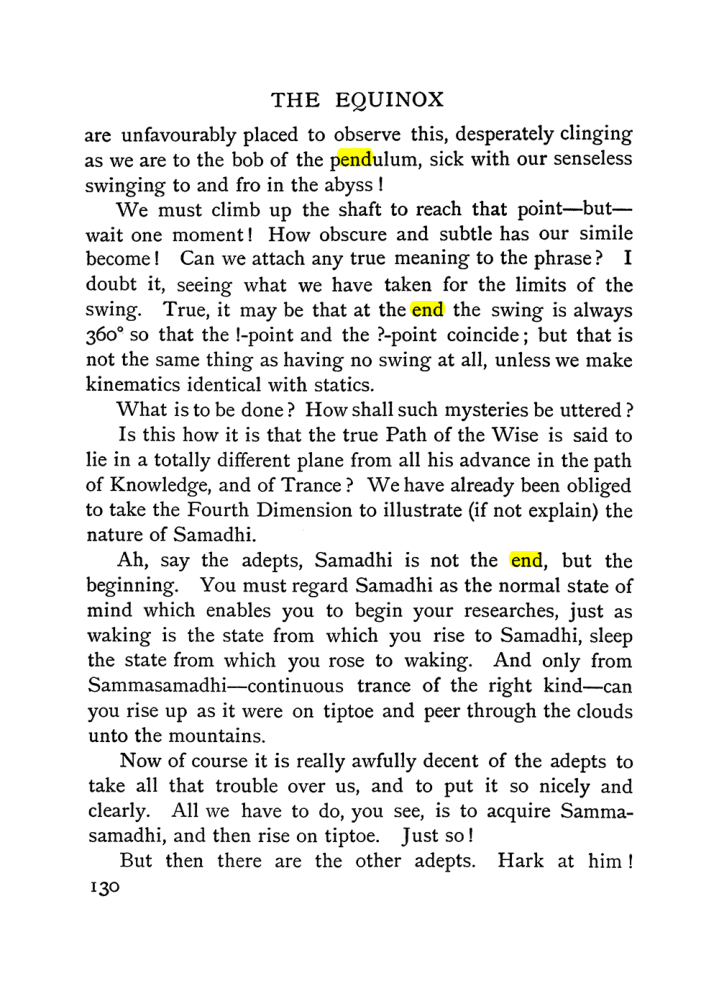 THE EQUINOX

are unfavourably placed to observe this, desperately clinging as we are to the bob of the pendulum, sick with our senseless swinging to and fro in the abyss!

We must climb up the shaft to reach that point—but—wait one moment! How obscure and subtle has our simile become! Can we attach any true meaning to the phrase? I doubt it, seeing what we have taken for the limits of the swing. True, it may be that at the end the swing is always 360° so that the !-point and the ?-point coincide; but that is not the same thing as having no swing at all, unless we make kinematics identical with statics.

What is to be done? How shall such mysteries be uttered?

Is this how it is that the true Path of the Wise is said to lie in a totally different plane from all his advance in the path of Knowledge, and of Trance? We have already been obliged to take the Fourth Dimension to illustrate (if not explain) the nature of Samadhi.

Ah, say the adepts, Samadhi is not the end, but the beginning. You must regard Samadhi as the normal state of mind which enables you to begin your researches, just as waking is the state from which you rise to Samadhi, sleep the state from which you rose to waking. And only from Sammasamadhi—continuous trance of the right kind—can you rise up as it were on tiptoe and peer through the clouds unto the mountains.

Now of course it is really awfully decent of the adepts to take all that trouble over us, and to put it so nicely and clearly. All we have to do, you see, is to acquire Sammasamadhi, and then rise on tiptoe. Just so!

But then there are the other adepts. Hark at him!

130